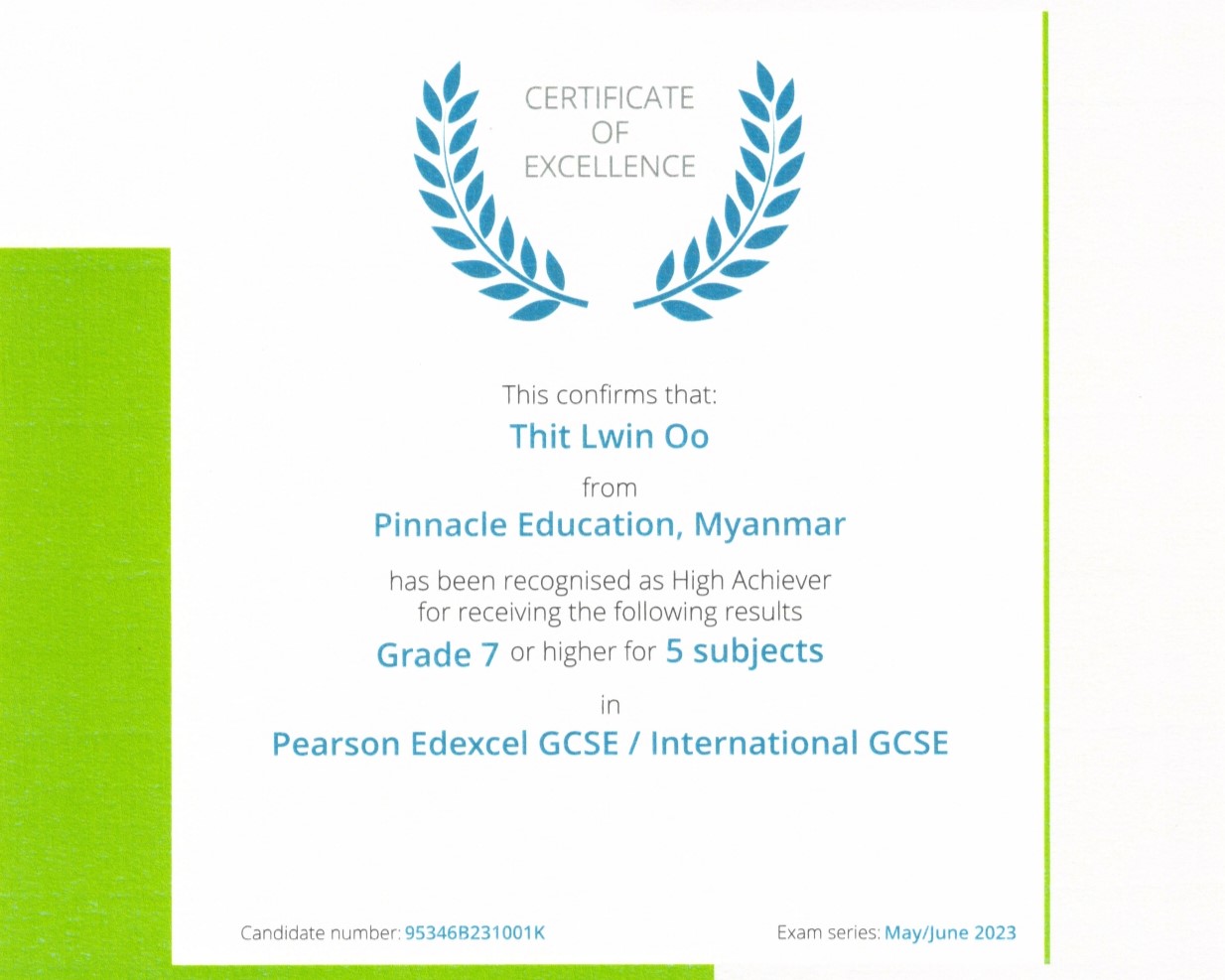 CERTIFICATE
OF
EXCELLENCE

This confirms that:

Thit Lwin Oo

from

Pinnacle Education, Myanmar

has been recognised as High Achiever for receiving the following results

Grade 7 or higher for 5 subjects

in

Pearson Edexcel GCSE / International GCSE

Candidate number: 95346B231001K

Exam series: May/June 2023